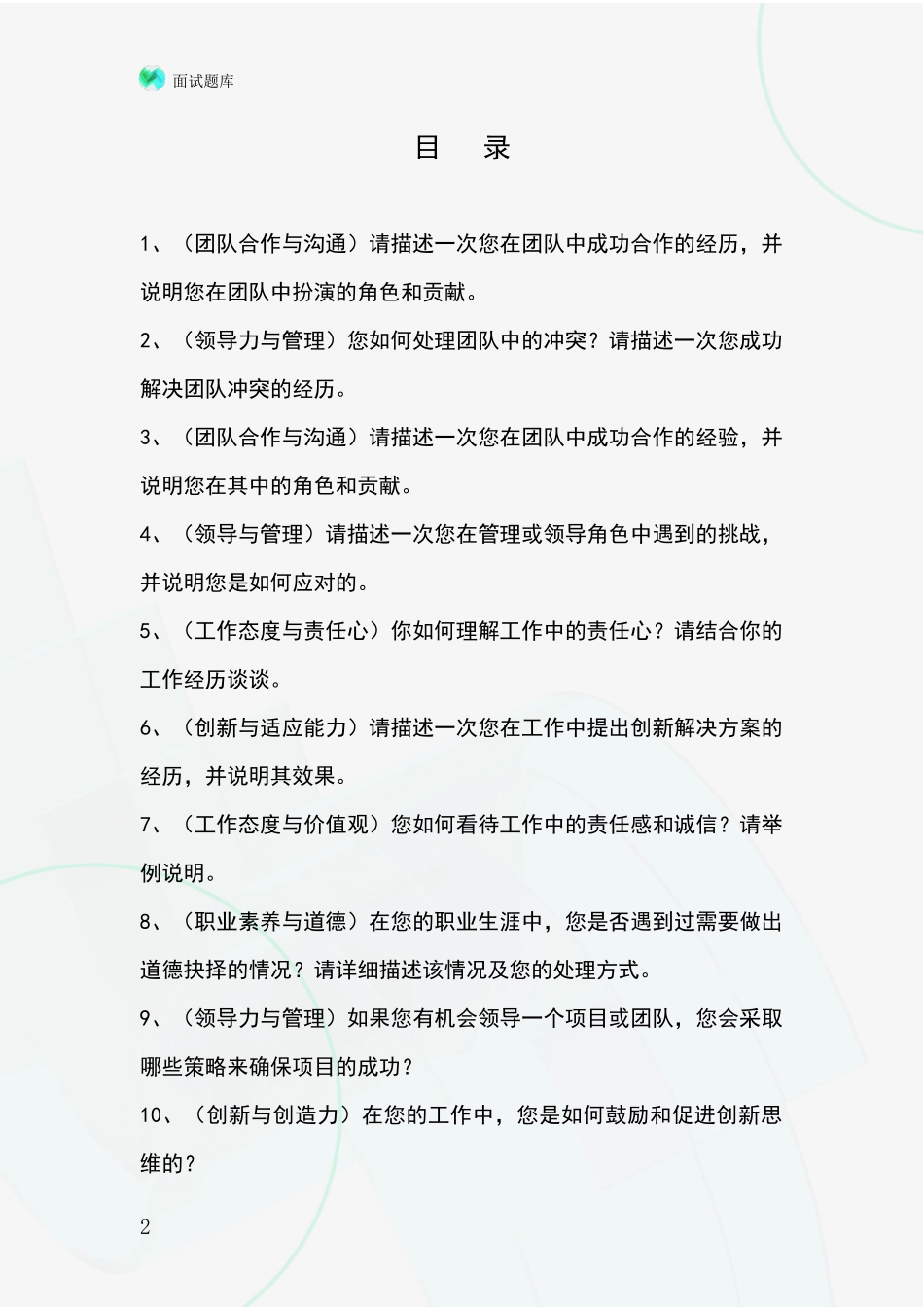 面试题库

目 录

1、（团队合作与沟通）请描述一次您在团队中成功合作的经历，并说明您在团队中扮演的角色和贡献。

2、（领导力与管理）您如何处理团队中的冲突？请描述一次您成功解决团队冲突的经历。

3、（团队合作与沟通）请描述一次您在团队中成功合作的经验，并说明您在其中的角色和贡献。

4、（领导与管理）请描述一次您在管理或领导角色中遇到的挑战，并说明您是如何应对的。

5、（工作态度与责任心）你如何理解工作中的责任心？请结合你的工作经历谈谈。

6、（创新与适应能力）请描述一次您在工作中提出创新解决方案的经历，并说明其效果。

7、（工作态度与价值观）您如何看待工作中的责任感和诚信？请举例说明。

8、（职业素养与道德）在您的职业生涯中，您是否遇到过需要做出道德抉择的情况？请详细描述该情况及您的处理方式。

9、（领导力与管理）如果您有机会领导一个项目或团队，您会采取哪些策略来确保项目的成功？

10、（创新与创造力）在您的工作中，您是如何鼓励和促进创新思维的？

2